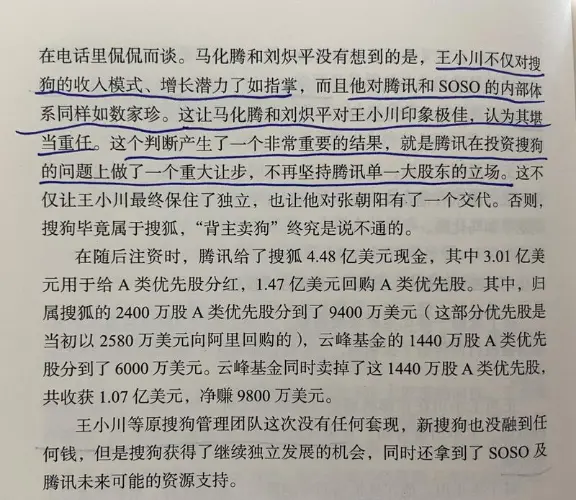 在电话里侃侃而谈。马化腾和刘炽平没有想到的是，王小川不仅对搜狗的收入模式、增长潜力了如指掌，而且他对腾讯和SOSO的内部体系同样如数家珍。这让马化腾和刘炽平对王小川印象极佳，认为其堪当重任。这个判断产生了一个非常重要的结果，就是腾讯在投资搜狗的问题上做了一个重大让步，不再坚持腾讯单一大股东的立场。这不仅让王小川最终保住了独立，也让他对张朝阳有了一个交代。否则，搜狗毕竟属于搜狐，“背主卖狗”终究是说不通的。

在随后注资时，腾讯给了搜狐4.48亿美元现金，其中3.01亿美元用于给A类优先股分红，1.47亿美元回购A类优先股。其中，归属搜狐的2400万股A类优先股分到了9400万美元（这部分优先股是当初以2580万美元向阿里回购的），云峰基金的1440万股A类优先股分到了6000万美元。云峰基金同时卖掉了这1440万股A类优先股，共收获1.07亿美元，净赚9800万美元。

王小川等原搜狗管理团队这次没有任何套现，新搜狗也没融到任何钱，但是搜狗获得了继续独立发展的机会，同时还拿到了SOSO及腾讯未来可能的资源支持。